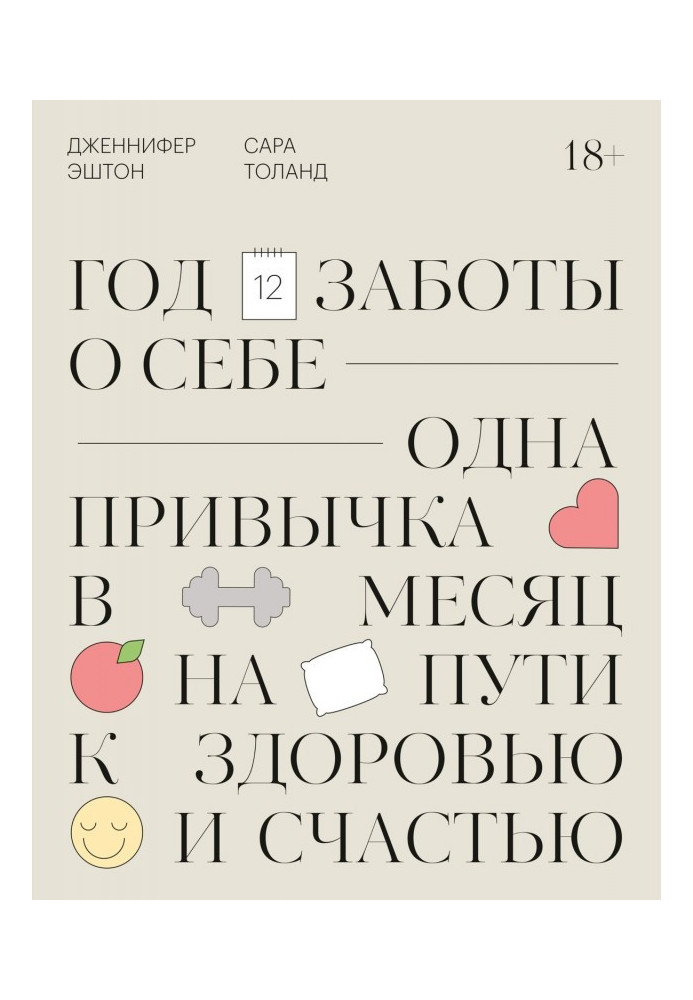 ДЖЕННИФЕР ЭШТОН

САРА ТОЛАНД

18+

ГОД 12 ЗАБОТЫ О СЕБЕ

ОДНА ПРИВЫЧКА В МЕСЯЦ НА ПУТИ К ЗДОРОВЬЮ И СЧАСТЬЮ